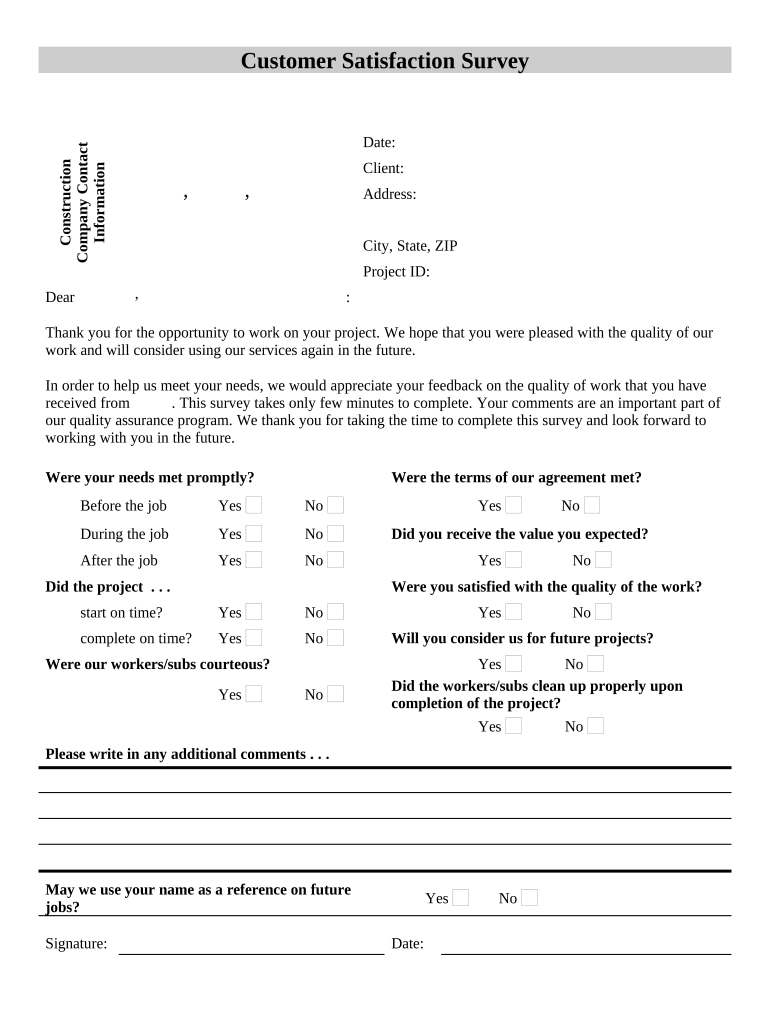 Customer Satisfaction Survey

Construction Company Contact Information

, ,

Date:

Client:

Address:

City, State, ZIP

Project ID:

Dear , :

Thank you for the opportunity to work on your project. We hope that you were pleased with the quality of our work and will consider using our services again in the future.

In order to help us meet your needs, we would appreciate your feedback on the quality of work that you have received from . This survey takes only few minutes to complete. Your comments are an important part of our quality assurance program. We thank you for taking the time to complete this survey and look forward to working with you in the future.

Were your needs met promptly?

Before the job Yes No

During the job Yes No

After the job Yes No

Did the project . . .

start on time? Yes No

complete on time? Yes No

Were our workers/subs courteous?

Yes No

Were the terms of our agreement met?

Yes No

Did you receive the value you expected?

Yes No

Were you satisfied with the quality of the work?

Yes No

Will you consider us for future projects?

Yes No

Did the workers/subs clean up properly upon completion of the project?

Yes No

Please write in any additional comments . . .

May we use your name as a reference on future jobs?

Yes No

Signature: Date: